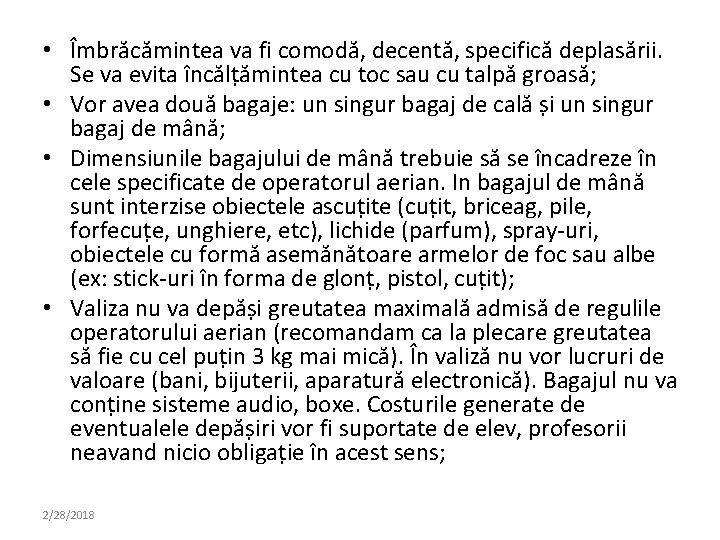 • Îmbrăcămintea va fi comodă, decentă, specifică deplasării. Se va evita încălțămintea cu toc sau cu talpă groasă;
• Vor avea două bagaje: un singur bagaj de cală și un singur bagaj de mână;
• Dimensiunile bagajului de mână trebuie să se încadreze în cele specificate de operatorul aerian. In bagajul de mână sunt interzise obiectele ascuțite (cuțit, briceag, pile, forfecuțe, unghiere, etc), lichide (parfum), spray-uri, obiectele cu formă asemănătoare armelor de foc sau albe (ex: stick-uri în forma de glonț, pistol, cuțit);
• Valiza nu va depăși greutatea maximală admisă de regulile operatorului aerian (recomandam ca la plecare greutatea să fie cu cel puțin 3 kg mai mică). În valiză nu vor lucruri de valoare (bani, bijuterii, aparatură electronică). Bagajul nu va conține sisteme audio, boxe. Costurile generate de eventualele depășiri vor fi suportate de elev, profesorii neavand nicio obligație în acest sens;

2/28/2018